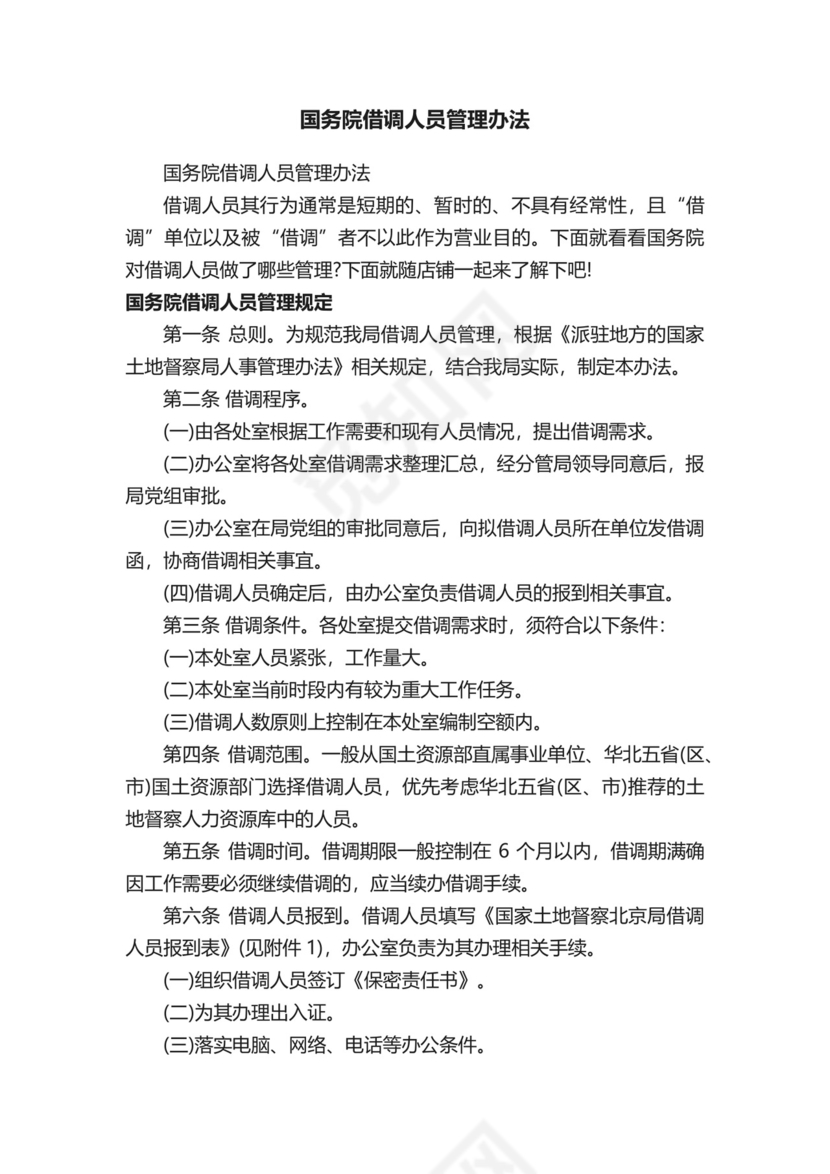 国务院借调人员管理办法

国务院借调人员管理办法

借调人员其行为通常是短期的、暂时的、不具有经常性，且“借调”单位以及被“借调”者不以此作为营业目的。下面就看看国务院对借调人员做了哪些管理?下面就随店铺一起来了解下吧!

国务院借调人员管理规定

第一条 总则。为规范我局借调人员管理，根据《派驻地方的国家土地督察局人事管理办法》相关规定，结合我局实际，制定本办法。

第二条 借调程序。

(一)由各处室根据工作需要和现有人员情况，提出借调需求。

(二)办公室将各处室借调需求整理汇总，经分管局领导同意后，报局党组审批。

(三)办公室在局党组的审批同意后，向拟借调人员所在单位发借调函，协商借调相关事宜。

(四)借调人员确定后，由办公室负责借调人员的报到相关事宜。

第三条 借调条件。各处室提交借调需求时，须符合以下条件：

(一)本处室人员紧张，工作量大。

(二)本处室当前时段内有较为重大工作任务。

(三)借调人数原则上控制在本处室编制空额内。

第四条 借调范围。一般从国土资源部直属事业单位、华北五省(区、市)国土资源部门选择借调人员，优先考虑华北五省(区、市)推荐的土地督察人力资源库中的人员。

第五条 借调时间。借调期限一般控制在 6 个月以内，借调期满确因工作需要必须继续借调的，应当续办借调手续。

第六条 借调人员报到。借调人员填写《国家土地督察北京局借调人员报到表》(见附件 1)，办公室负责为其办理相关手续。

(一)组织借调人员签订《保密责任书》。

(二)为其办理出入证。

(三)落实电脑、网络、电话等办公条件。